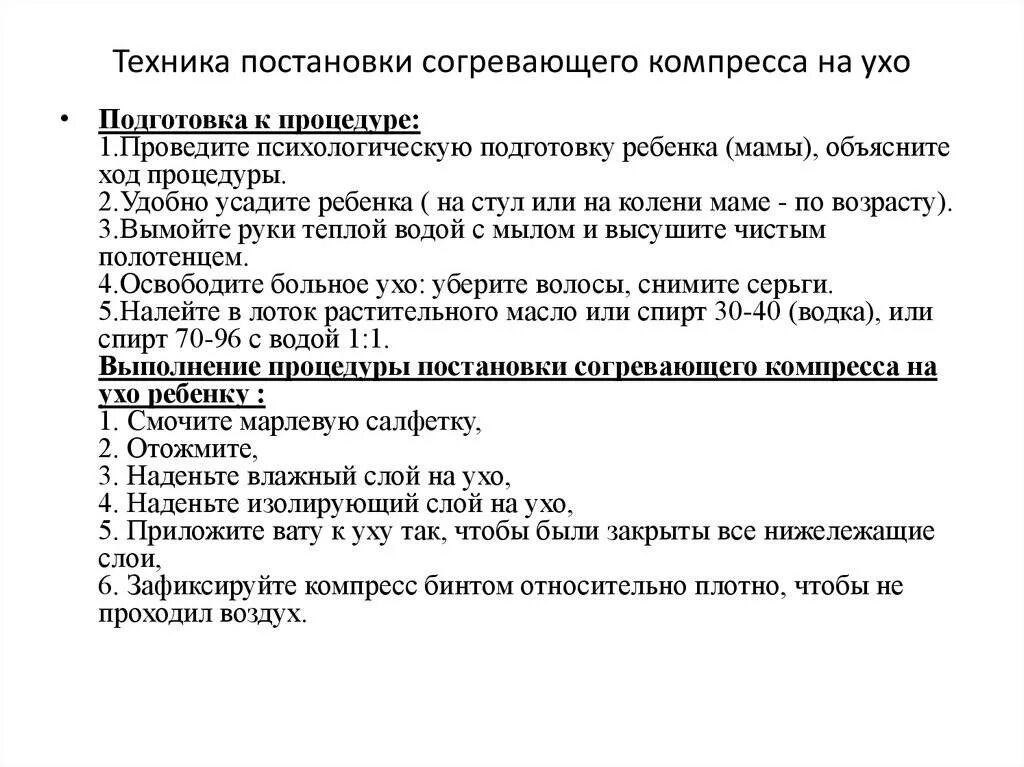 Техника постановки согревающего компресса на ухо

• Подготовка к процедуре:
1.Проведите психологическую подготовку ребенка (мамы), объясните ход процедуры.
2.Удобно усадите ребенка ( на стул или на колени маме - по возрасту).
3.Вымойте руки теплой водой с мылом и высушите чистым полотенцем.
4.Освободите больное ухо: уберите волосы, снимите серьги.
5.Налейте в лоток растительного масло или спирт 30-40 (водка), или спирт 70-96 с водой 1:1.
Выполнение процедуры постановки согревающего компресса на ухо ребенку :
1. Смочите марлевую салфетку,
2. Отожмите,
3. Наденьте влажный слой на ухо,
4. Наденьте изолирующий слой на ухо,
5. Приложите вату к уху так, чтобы были закрыты все нижележащие слои,
6. Зафиксируйте компресс бинтом относительно плотно, чтобы не проходил воздух.